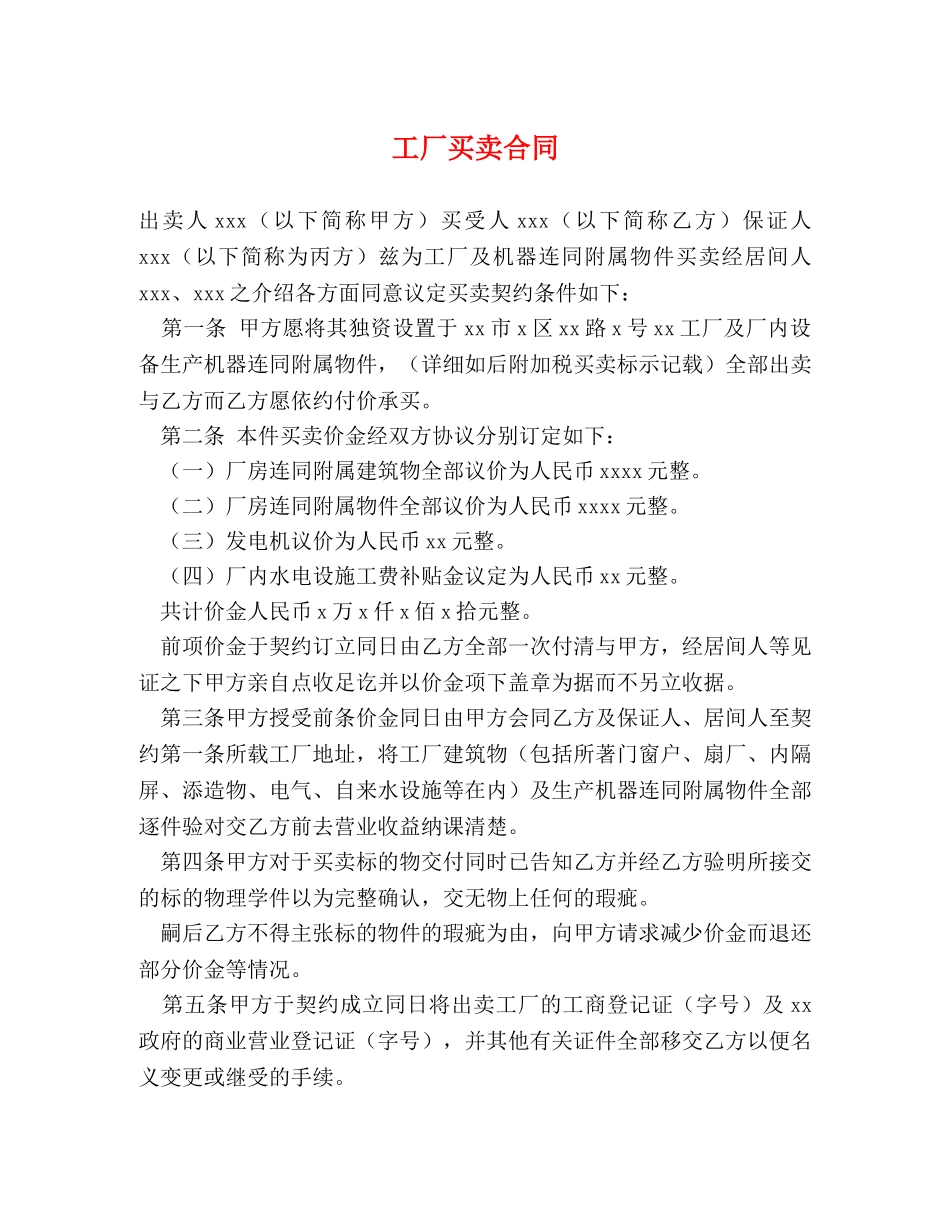 工厂买卖合同

出卖人 xxx（以下简称甲方）买受人 xxx（以下简称乙方）保证人 xxx（以下简称为丙方）兹为工厂及机器连同附属物件买卖经居间人 xxx、xxx 之介绍各方面同意议定买卖契约条件如下：

第一条 甲方愿将其独资设置于 xx 市 x 区 xx 路 x 号 xx 工厂及厂内设备生产机器连同附属物件，（详细如后附加税买卖标示记载）全部出卖与乙方而乙方愿依约付价承买。

第二条 本件买卖价金经双方协议分别订定如下：

（一）厂房连同附属建筑物全部议价为人民币 xxxx 元整。

（二）厂房连同附属物件全部议价为人民币 xxxx 元整。

（三）发电机议价为人民币 xx 元整。

（四）厂内水电设施工费补贴金议定为人民币 xx 元整。

共计价金人民币 x 万 x 仟 x 佰 x 拾元整。

前项价金于契约订立同日由乙方全部一次付清与甲方，经居间人等见证之下甲方亲自点收足讫并以价金项下盖章为据而不另立收据。

第三条甲方授受前条价金同日由甲方会同乙方及保证人、居间人至契约第一条所载工厂地址，将工厂建筑物（包括所著门窗户、扇厂、内隔屏、添造物、电气、自来水设施等在内）及生产机器连同附属物件全部逐件验对交乙方前去营业收益纳课清楚。

第四条甲方对于买卖标的物交付同时已告知乙方并经乙方验明所接交的标的物理学件以为完整确认，交无物上任何的瑕疵。

嗣后乙方不得主张标的物件的瑕疵为由，向甲方请求减少价金而退还部分价金等情况。

第五条甲方于契约成立同日将出卖工厂的工商登记证（字号）及 xx 政府的商业营业登记证（字号），并其他有关证件全部移交乙方以便名义变更或继受的手续。